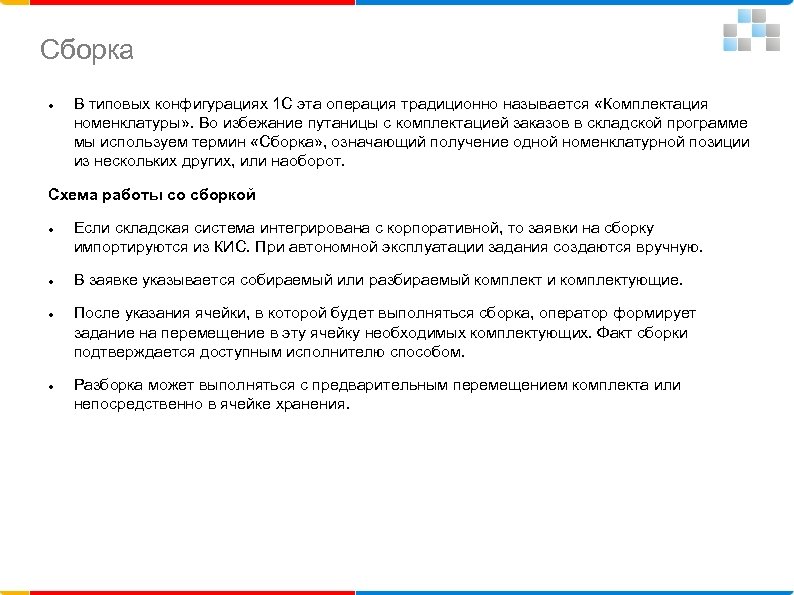 Сборка

• В типовых конфигурациях 1С эта операция традиционно называется «Комплектация номенклатуры». Во избежание путаницы с комплектацией заказов в складской программе мы используем термин «Сборка», означающий получение одной номенклатурной позиции из нескольких других, или наоборот.

Схема работы со сборкой

• Если складская система интегрирована с корпоративной, то заявки на сборку импортируются из КИС. При автономной эксплуатации задания создаются вручную.

• В заявке указывается собираемый или разбираемый комплект и комплектующие.

• После указания ячейки, в которой будет выполняться сборка, оператор формирует задание на перемещение в эту ячейку необходимых комплектующих. Факт сборки подтверждается доступным исполнителю способом.

• Разборка может выполняться с предварительным перемещением комплекта или непосредственно в ячейке хранения.